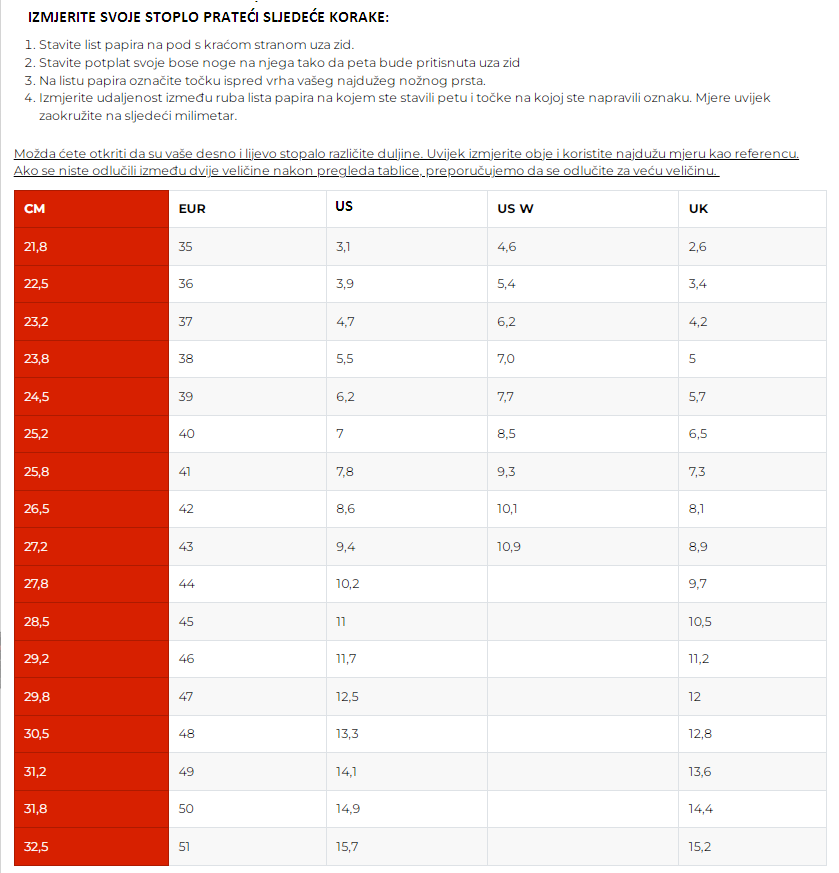 IZMJERITE SVOJE STOPLO PRATEĆI SLJEDEĆE KORAKE:

1. Stavite list papira na pod s kraćom stranom uza zid.
2. Stavite potplat svoje bose noge na njega tako da peta bude pritisnuta uza zid
3. Na listu papira označite točku ispred vrha vašeg najdužeg nožnog prsta.
4. Izmjerite udaljenost između ruba lista papira na kojem ste stavili petu i točke na kojoj ste napravili oznaku. Mjere uvijek zaokružite na sljedeći milimetar.

Možda ćete otkriti da su vaše desno i lijevo stopalo različite duljine. Uvijek izmjerite obje i koristite najdužu mjeru kao referencu. Ako se niste odlučili između dvije veličine nakon pregleda tablice, preporučujemo da se odlučite za veću veličinu.

| CM | EUR | US | US W | UK |
|---|---|---|---|---|
| 21,8 | 35 | 3,1 | 4,6 | 2,6 |
| 22,5 | 36 | 3,9 | 5,4 | 3,4 |
| 23,2 | 37 | 4,7 | 6,2 | 4,2 |
| 23,8 | 38 | 5,5 | 7,0 | 5 |
| 24,5 | 39 | 6,2 | 7,7 | 5,7 |
| 25,2 | 40 | 7 | 8,5 | 6,5 |
| 25,8 | 41 | 7,8 | 9,3 | 7,3 |
| 26,5 | 42 | 8,6 | 10,1 | 8,1 |
| 27,2 | 43 | 9,4 | 10,9 | 8,9 |
| 27,8 | 44 | 10,2 | | 9,7 |
| 28,5 | 45 | 11 | | 10,5 |
| 29,2 | 46 | 11,7 | | 11,2 |
| 29,8 | 47 | 12,5 | | 12 |
| 30,5 | 48 | 13,3 | | 12,8 |
| 31,2 | 49 | 14,1 | | 13,6 |
| 31,8 | 50 | 14,9 | | 14,4 |
| 32,5 | 51 | 15,7 | | 15,2 |